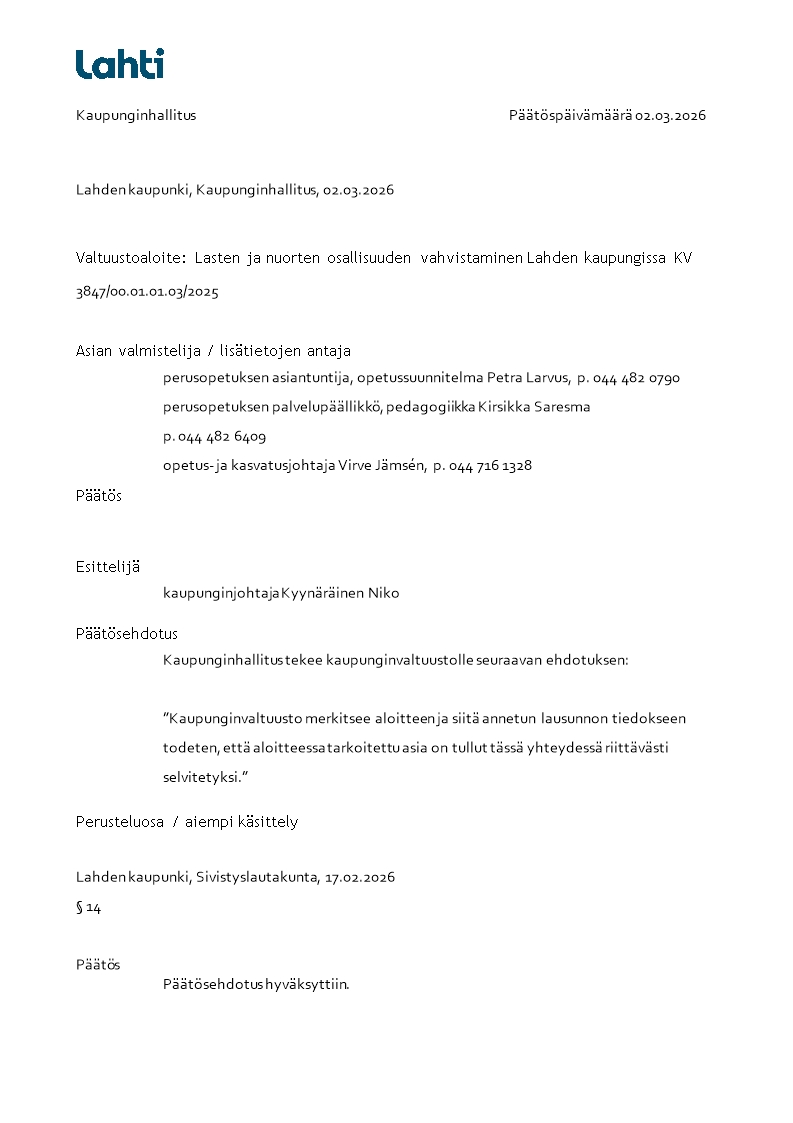 Lahti

Kaupunginhallitus

Päätöspäivämäärä 02.03.2026

Lahden kaupunki, Kaupunginhallitus, 02.03.2026

Valtuustoaloite: Lasten ja nuorten osallisuuden vahvistaminen Lahden kaupungissa KV 3847/00.01.01.03/2025

Asian valmistelija / lisätietojen antaja

perusopetuksen asiantuntija, opetussuunnitelma Petra Larvus, p. 044 482 0790
perusopetuksen palvelupäällikkö, pedagogiikka Kirsikka Saresma
p. 044 482 6409
opetus- ja kasvatusjohtaja Virve Jämsén, p. 044 716 1328

Päätös

Esittelijä

kaupunginjohtaja Kyynäräinen Niko

Päätösehdotus

Kaupunginhallitus tekee kaupunginvaltuustolle seuraavan ehdotuksen:

”Kaupunginvaltuusto merkitsee aloitteen ja siitä annetun lausunnon tiedokseen todeten, että aloitteessa tarkoitettu asia on tullut tässä yhteydessä riittävästi selvitetyksi.”

Perusteluosa / aiempi käsittely

Lahden kaupunki, Sivistyslautakunta, 17.02.2026

§ 14

Päätös

Päätösehdotus hyväksyttiin.